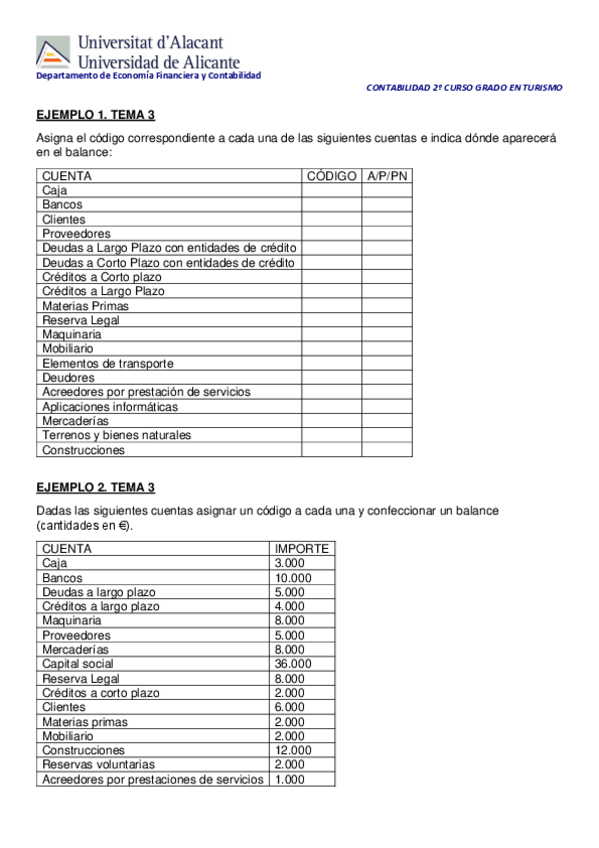 Universitat d'Alacant
Universidad de Alicante
Departamento de Economía Financiera y Contabilidad

CONTABILIDAD 2º CURSO GRADO EN TURISMO

EJEMPLO 1. TEMA 3

Asigna el código correspondiente a cada una de las siguientes cuentas e indica dónde aparecerá en el balance:

| CUENTA | CÓDIGO | A/P/PN |
|---|---|---|
| Caja | | |
| Bancos | | |
| Clientes | | |
| Proveedores | | |
| Deudas a Largo Plazo con entidades de crédito | | |
| Deudas a Corto Plazo con entidades de crédito | | |
| Créditos a Corto plazo | | |
| Créditos a Largo Plazo | | |
| Materias Primas | | |
| Reserva Legal | | |
| Maquinaria | | |
| Mobiliario | | |
| Elementos de transporte | | |
| Deudores | | |
| Acreedores por prestación de servicios | | |
| Aplicaciones informáticas | | |
| Mercaderías | | |
| Terrenos y bienes naturales | | |
| Construcciones | | |

EJEMPLO 2. TEMA 3

Dadas las siguientes cuentas asignar un código a cada una y confeccionar un balance (cantidades en €).

| CUENTA | IMPORTE |
|---|---|
| Caja | 3.000 |
| Bancos | 10.000 |
| Deudas a largo plazo | 5.000 |
| Créditos a largo plazo | 4.000 |
| Maquinaria | 8.000 |
| Proveedores | 5.000 |
| Mercaderías | 8.000 |
| Capital social | 36.000 |
| Reserva Legal | 8.000 |
| Créditos a corto plazo | 2.000 |
| Clientes | 6.000 |
| Materias primas | 2.000 |
| Mobiliario | 2.000 |
| Construcciones | 12.000 |
| Reservas voluntarias | 2.000 |
| Acreedores por prestaciones de servicios | 1.000 |